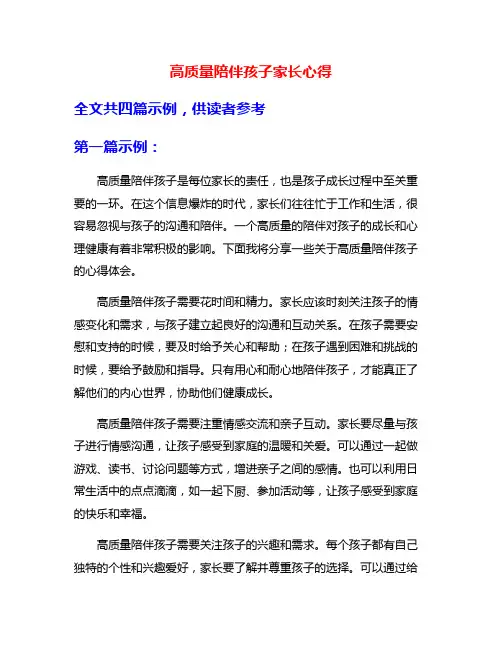 高质量陪伴孩子家长心得

全文共四篇示例，供读者参考

第一篇示例：

高质量陪伴孩子是每位家长的责任，也是孩子成长过程中至关重要的一环。在这个信息爆炸的时代，家长们往往忙于工作和生活，很容易忽视与孩子的沟通和陪伴。一个高质量的陪伴对孩子的成长和心理健康有着非常积极的影响。下面我将分享一些关于高质量陪伴孩子的心得体会。

高质量陪伴孩子需要花时间和精力。家长应该时刻关注孩子的情感变化和需求，与孩子建立起良好的沟通和互动关系。在孩子需要安慰和支持的时候，要及时给予关心和帮助；在孩子遇到困难和挑战的时候，要给予鼓励和指导。只有用心和耐心地陪伴孩子，才能真正了解他们的内心世界，协助他们健康成长。

高质量陪伴孩子需要注重情感交流和亲子互动。家长要尽量与孩子进行情感沟通，让孩子感受到家庭的温暖和关爱。可以通过一起做游戏、读书、讨论问题等方式，增进亲子之间的感情。也可以利用日常生活中的点点滴滴，如一起下厨、参加活动等，让孩子感受到家庭的快乐和幸福。

高质量陪伴孩子需要关注孩子的兴趣和需求。每个孩子都有自己独特的个性和兴趣爱好，家长要了解并尊重孩子的选择。可以通过给